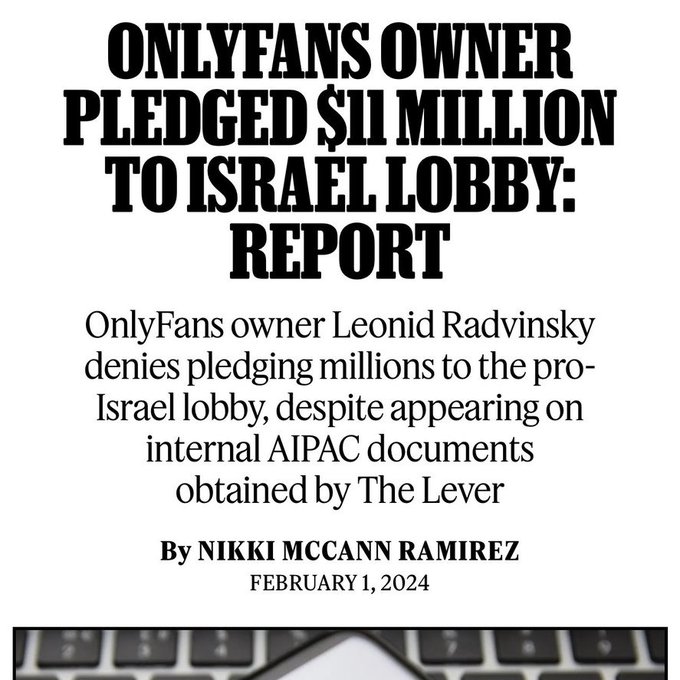 ONLYFANS OWNER PLEDGED $11 MILLION TO ISRAEL LOBBY: REPORT

OnlyFans owner Leonid Radvinsky denies pledging millions to the pro-Israel lobby, despite appearing on internal AIPAC documents obtained by The Lever

By NIKKI MCCANN RAMIREZ
FEBRUARY 1, 2024